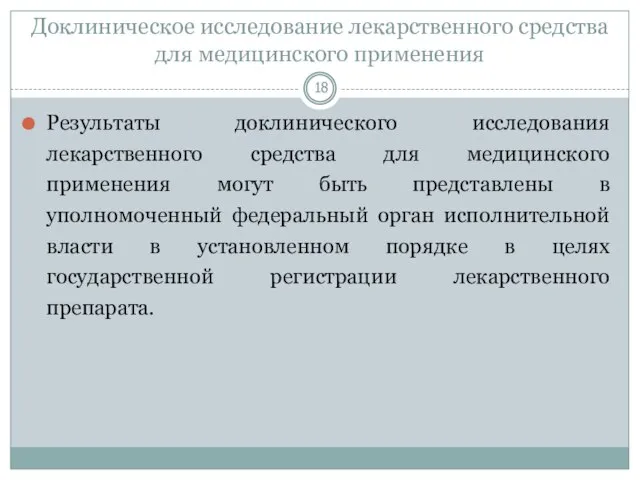 Доклиническое исследование лекарственного средства для медицинского применения

18

Результаты доклинического исследования лекарственного средства для медицинского применения могут быть представлены в уполномоченный федеральный орган исполнительной власти в установленном порядке в целях государственной регистрации лекарственного препарата.